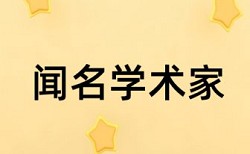 闻名学术家